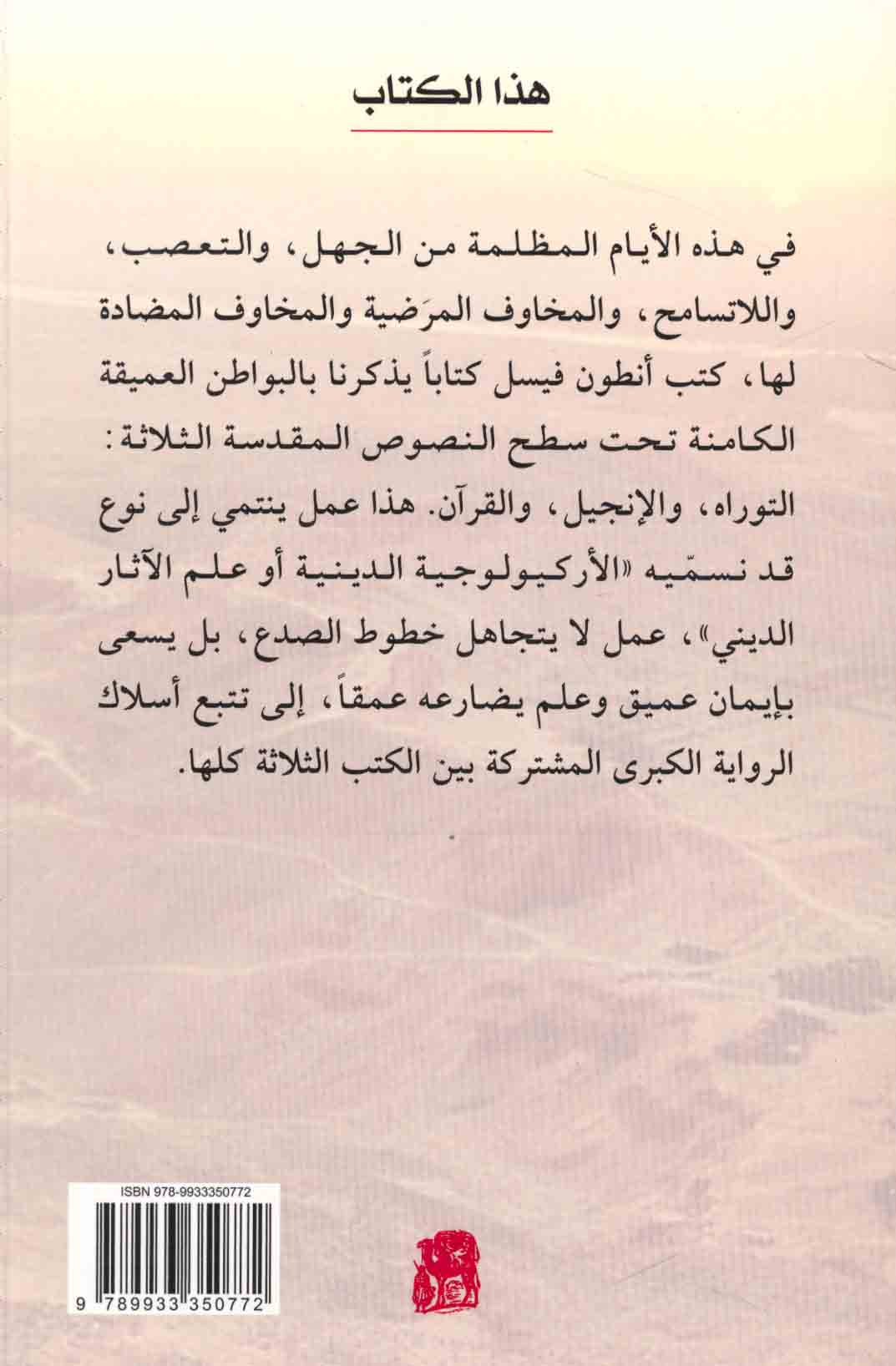 هذا الكتاب

في هذه الأيام المظلمة من الجهل، والتعصب، واللاتسامح، والمخاوف المرَضية والمخاوف المضادة لها، كتب أنطون فيسل كتاباً يذكرنا بالبواطن العميقة الكامنة تحت سطح النصوص المقدسة الثلاثة: التوراه، والإنجيل، والقرآن. هذا عمل ينتمي إلى نوع قد نسمّيه «الأركيولوجية الدينية أو علم الآثار الديني»، عمل لا يتجاهل خطوط الصدع، بل يسعى بإيمان عميق وعلم يضارعه عمقاً، إلى تتبع أسلاك الرواية الكبرى المشتركة بين الكتب الثلاثة كلها.

ISBN 978-9933350772

9 789933 350772